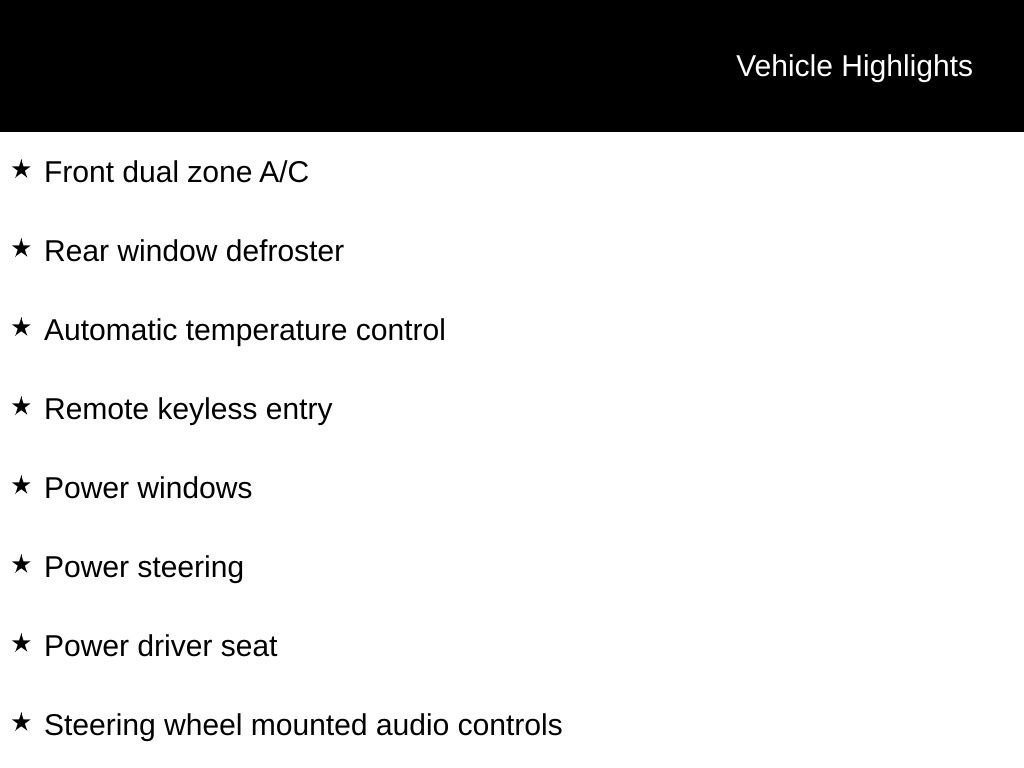 Vehicle Highlights

★ Front dual zone A/C

★ Rear window defroster

★ Automatic temperature control

★ Remote keyless entry

★ Power windows

★ Power steering

★ Power driver seat

★ Steering wheel mounted audio controls